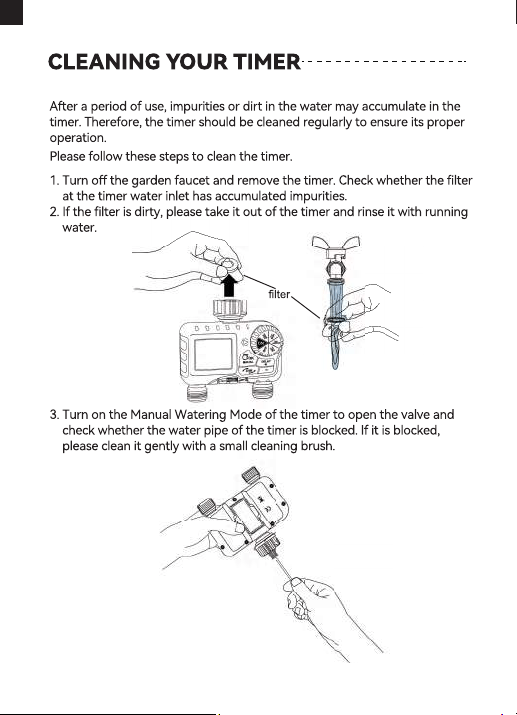 CLEANING YOUR TIMER

After a period of use, impurities or dirt in the water may accumulate in the timer. Therefore, the timer should be cleaned regularly to ensure its proper operation.

Please follow these steps to clean the timer.

1. Turn off the garden faucet and remove the timer. Check whether the filter at the timer water inlet has accumulated impurities.
2. If the filter is dirty, please take it out of the timer and rinse it with running water.

filter

3. Turn on the Manual Watering Mode of the timer to open the valve and check whether the water pipe of the timer is blocked. If it is blocked, please clean it gently with a small cleaning brush.